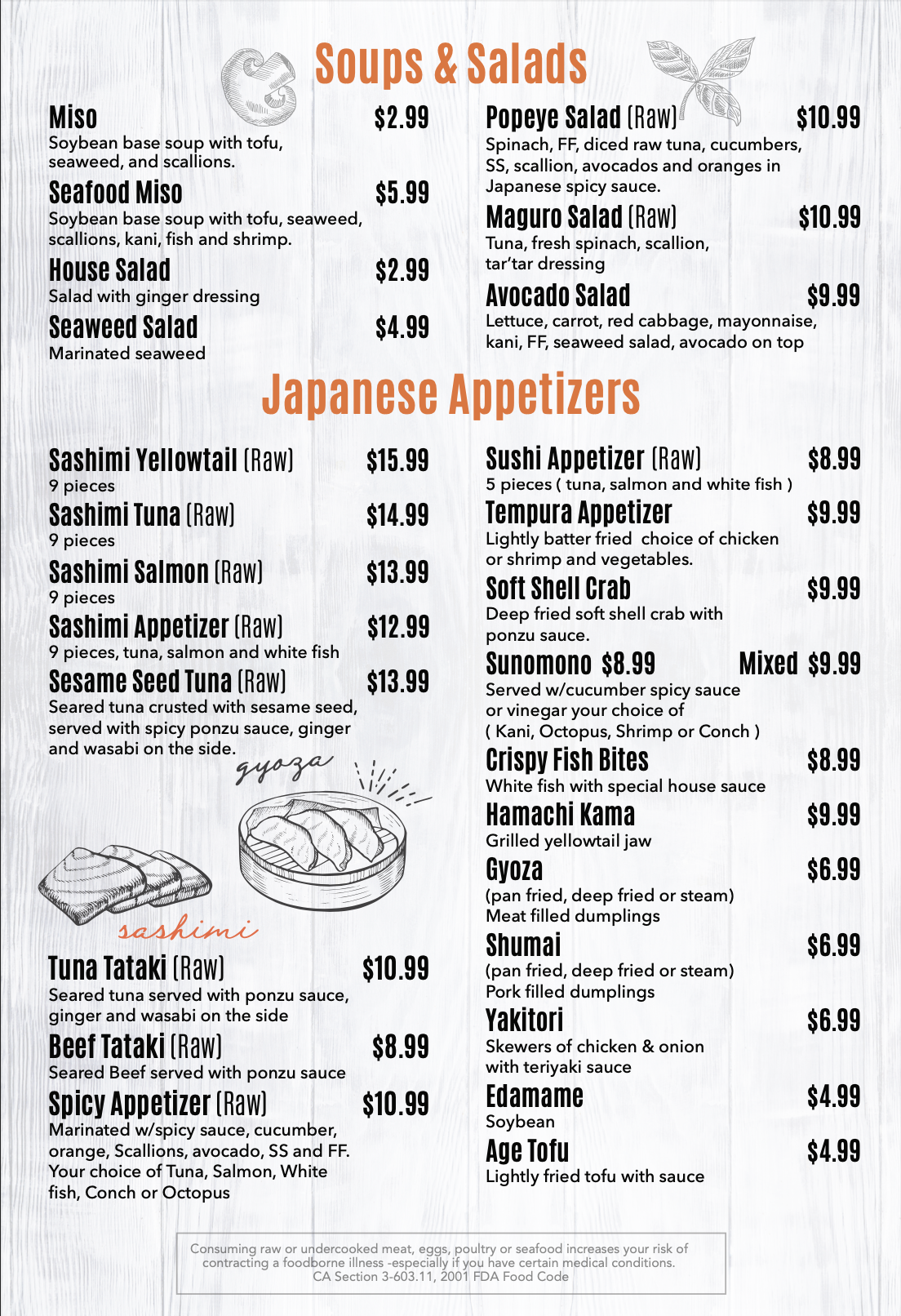 Soups & Salads

Miso $2.99
Soybean base soup with tofu, seaweed, and scallions.

Seafood Miso $5.99
Soybean base soup with tofu, seaweed, scallions, kani, fish and shrimp.

House Salad $2.99
Salad with ginger dressing

Seaweed Salad $4.99
Marinated seaweed

Popeye Salad (Raw) $10.99
Spinach, FF, diced raw tuna, cucumbers, SS, scallion, avocados and oranges in Japanese spicy sauce.

Maguro Salad (Raw) $10.99
Tuna, fresh spinach, scallion, tar'tar dressing

Avocado Salad $9.99
Lettuce, carrot, red cabbage, mayonnaise, kani, FF, seaweed salad, avocado on top

Japanese Appetizers

Sashimi Yellowtail (Raw) $15.99
9 pieces

Sashimi Tuna (Raw) $14.99
9 pieces

Sashimi Salmon (Raw) $13.99
9 pieces

Sashimi Appetizer (Raw) $12.99
9 pieces, tuna, salmon and white fish

Sesame Seed Tuna (Raw) $13.99
Seared tuna crusted with sesame seed, served with spicy ponzu sauce, ginger and wasabi on the side.

gyoza

sashimi

Tuna Tataki (Raw) $10.99
Seared tuna served with ponzu sauce, ginger and wasabi on the side

Beef Tataki (Raw) $8.99
Seared Beef served with ponzu sauce

Spicy Appetizer (Raw) $10.99
Marinated w/spicy sauce, cucumber, orange, Scallions, avocado, SS and FF. Your choice of Tuna, Salmon, White fish, Conch or Octopus

Sushi Appetizer (Raw) $8.99
5 pieces ( tuna, salmon and white fish )

Tempura Appetizer $9.99
Lightly batter fried choice of chicken or shrimp and vegetables.

Soft Shell Crab $9.99
Deep fried soft shell crab with ponzu sauce.

Sunomono $8.99 Mixed $9.99
Served w/cucumber spicy sauce or vinegar your choice of ( Kani, Octopus, Shrimp or Conch )

Crispy Fish Bites $8.99
White fish with special house sauce

Hamachi Kama $9.99
Grilled yellowtail jaw

Gyoza $6.99
(pan fried, deep fried or steam)
Meat filled dumplings

Shumai $6.99
(pan fried, deep fried or steam)
Pork filled dumplings

Yakitori $6.99
Skewers of chicken & onion with teriyaki sauce

Edamame $4.99
Soybean

Age Tofu $4.99
Lightly fried tofu with sauce

Consuming raw or undercooked meat, eggs, poultry or seafood increases your risk of contracting a foodborne illness -especially if you have certain medical conditions.
CA Section 3-603.11, 2001 FDA Food Code